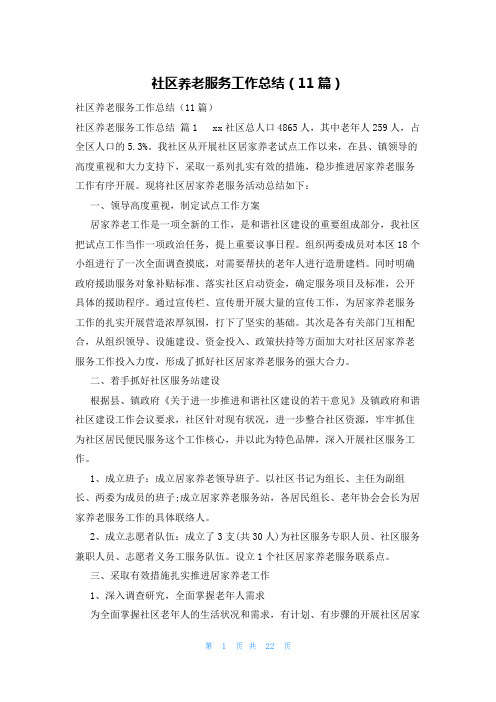 社区养老服务工作总结（11篇）

社区养老服务工作总结（11篇）

社区养老服务工作总结 篇1　xx社区总人口4865人，其中老年人259人，占全区人口的5.3%。我社区从开展社区居家养老试点工作以来，在县、镇领导的高度重视和大力支持下，采取一系列扎实有效的措施，稳步推进居家养老服务工作有序开展。现将社区居家养老服务活动总结如下：

一、领导高度重视，制定试点工作方案

居家养老工作是一项全新的工作，是和谐社区建设的重要组成部分，我社区把试点工作当作一项政治任务，提上重要议事日程。组织两委成员对本区18个小组进行了一次全面调查摸底，对需要帮扶的老年人进行造册建档。同时明确政府援助服务对象补贴标准、落实社区启动资金，确定服务项目及标准，公开具体的援助程序。通过宣传栏、宣传册开展大量的宣传工作，为居家养老服务工作的扎实开展营造浓厚氛围，打下了坚实的基础。其次是各有关部门互相配合，从组织领导、设施建设、资金投入、政策扶持等方面加大对社区居家养老服务工作投入力度，形成了抓好社区居家养老服务的强大合力。

二、着手抓好社区服务站建设

根据县、镇政府《关于进一步推进和谐社区建设的若干意见》及镇政府和谐社区建设工作会议要求，社区针对现有状况，进一步整合社区资源，牢牢抓住为社区居民便民服务这个工作核心，并以此为特色品牌，深入开展社区服务工作。

1、成立班子：成立居家养老领导班子。以社区书记为组长、主任为副组长、两委为成员的班子;成立居家养老服务站，各居民组长、老年协会会长为居家养老服务工作的具体联络人。

2、成立志愿者队伍：成立了3支(共30人)为社区服务专职人员、社区服务兼职人员、志愿者义务工服务队伍。设立1个社区居家养老服务联系点。

三、采取有效措施扎实推进居家养老工作

1、深入调查研究，全面掌握老年人需求

为全面掌握社区老年人的生活状况和需求，有计划、有步骤的开展社区居家

第 1 页 共 22 页